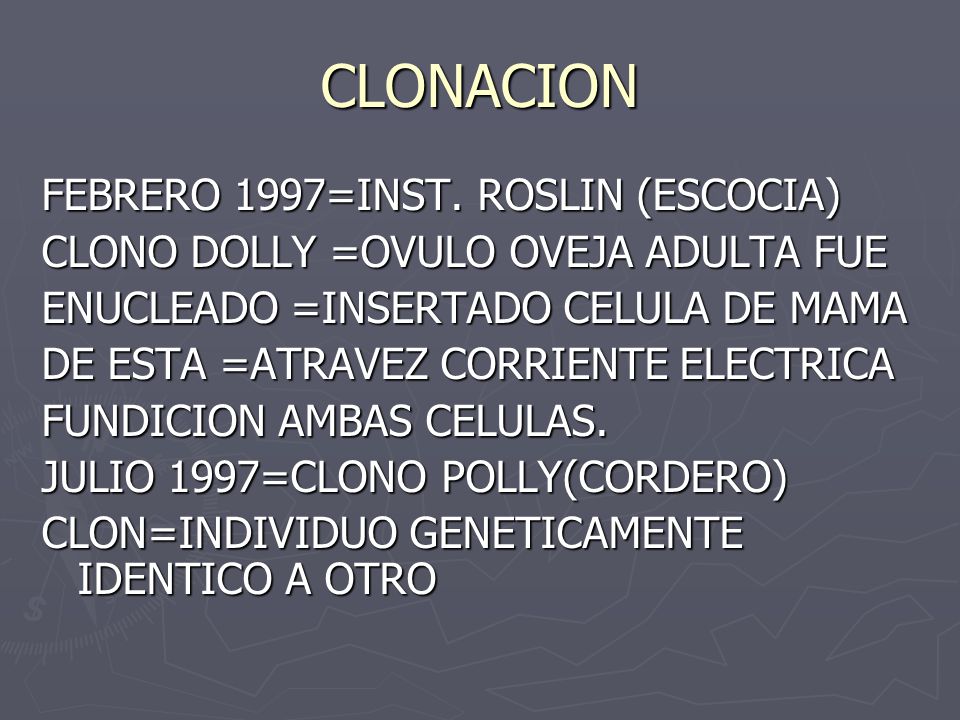 CLONACION

FEBRERO 1997=INST. ROSLIN (ESCOCIA)
CLONO DOLLY =OVULO OVEJA ADULTA FUE ENUCLEADO =INSERTADO CELULA DE MAMA DE ESTA =ATRAVEZ CORRIENTE ELECTRICA FUNDICION AMBAS CELULAS.
JULIO 1997=CLONO POLLY(CORDERO)
CLON=INDIVIDUO GENETICAMENTE IDENTICO A OTRO